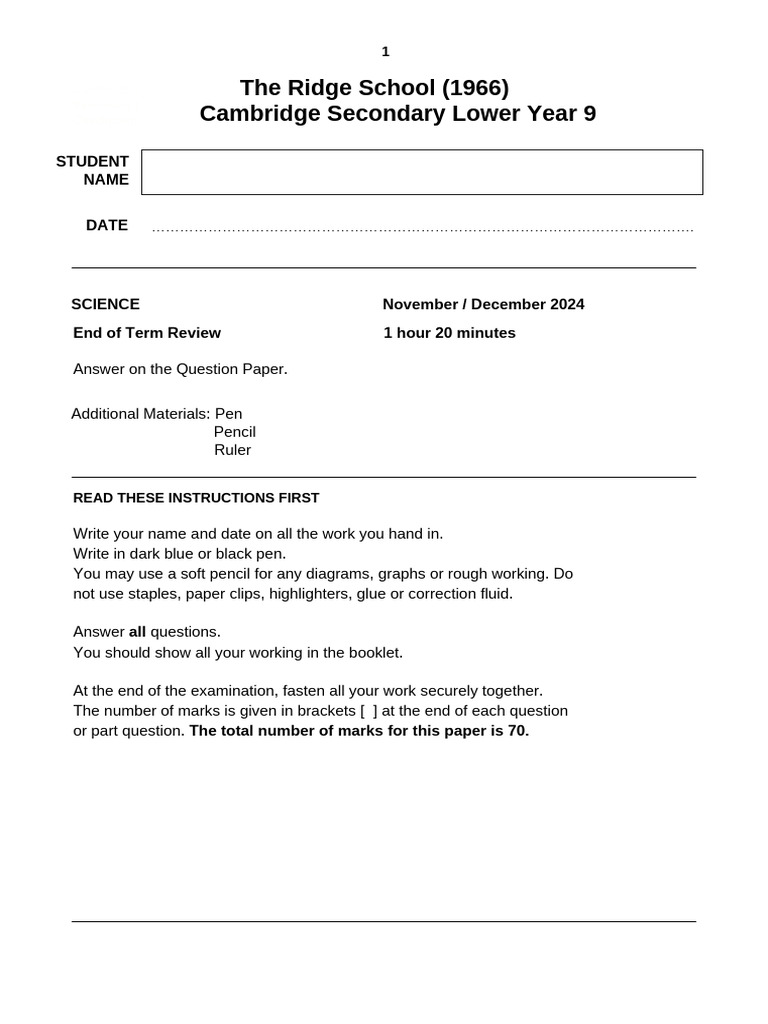 1

The Ridge School (1966)
Cambridge Secondary Lower Year 9

STUDENT NAME

DATE ____

SCIENCE
End of Term Review

November / December 2024
1 hour 20 minutes

Answer on the Question Paper.

Additional Materials: Pen
Pencil
Ruler

READ THESE INSTRUCTIONS FIRST

Write your name and date on all the work you hand in.
Write in dark blue or black pen.
You may use a soft pencil for any diagrams, graphs or rough working. Do not use staples, paper clips, highlighters, glue or correction fluid.

Answer all questions.
You should show all your working in the booklet.

At the end of the examination, fasten all your work securely together.
The number of marks is given in brackets [ ] at the end of each question or part question. The total number of marks for this paper is 70.